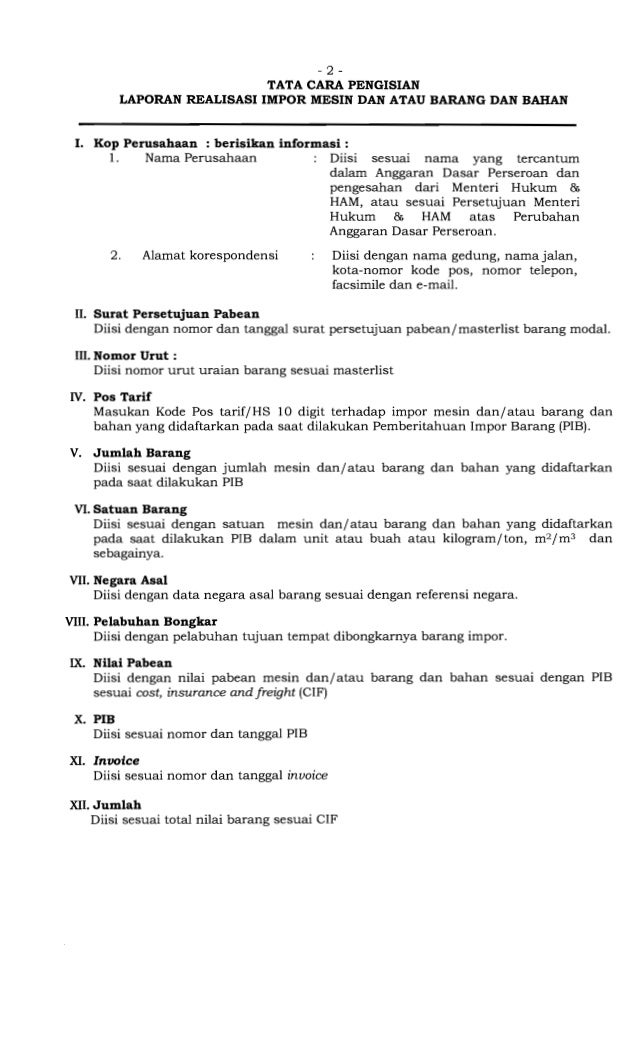 - 2 -

TATA CARA PENGISIAN
LAPORAN REALISASI IMPOR MESIN DAN ATAU BARANG DAN BAHAN

I. Kop Perusahaan : berisikan informasi :

1. Nama Perusahaan : Diisi sesuai nama yang tercantum dalam Anggaran Dasar Perseroan dan pengesahan dari Menteri Hukum & HAM, atau sesuai Persetujuan Menteri Hukum & HAM atas Perubahan Anggaran Dasar Perseroan.

2. Alamat korespondensi : Diisi dengan nama gedung, nama jalan, kota-nomor kode pos, nomor telepon, facsimile dan e-mail.

II. Surat Persetujuan Pabean
Diisi dengan nomor dan tanggal surat persetujuan pabean/masterlist barang modal.

III. Nomor Urut :
Diisi nomor urut uraian barang sesuai masterlist

IV. Pos Tarif
Masukan Kode Pos tarif/HS 10 digit terhadap impor mesin dan/atau barang dan bahan yang didaftarkan pada saat dilakukan Pemberitahuan Impor Barang (PIB).

V. Jumlah Barang
Diisi sesuai dengan jumlah mesin dan/atau barang dan bahan yang didaftarkan pada saat dilakukan PIB

VI. Satuan Barang
Diisi sesuai dengan satuan mesin dan/atau barang dan bahan yang didaftarkan pada saat dilakukan PIB dalam unit atau buah atau kilogram/ton, $m^2/m^3$ dan sebagainya.

VII. Negara Asal
Diisi dengan data negara asal barang sesuai dengan referensi negara.

VIII. Pelabuhan Bongkar
Diisi dengan pelabuhan tujuan tempat dibongkarnya barang impor.

IX. Nilai Pabean
Diisi dengan nilai pabean mesin dan/atau barang dan bahan sesuai dengan PIB sesuai cost, insurance and freight (CIF)

X. PIB
Diisi sesuai nomor dan tanggal PIB

XI. Invoice
Diisi sesuai nomor dan tanggal invoice

XII. Jumlah
Diisi sesuai total nilai barang sesuai CIF